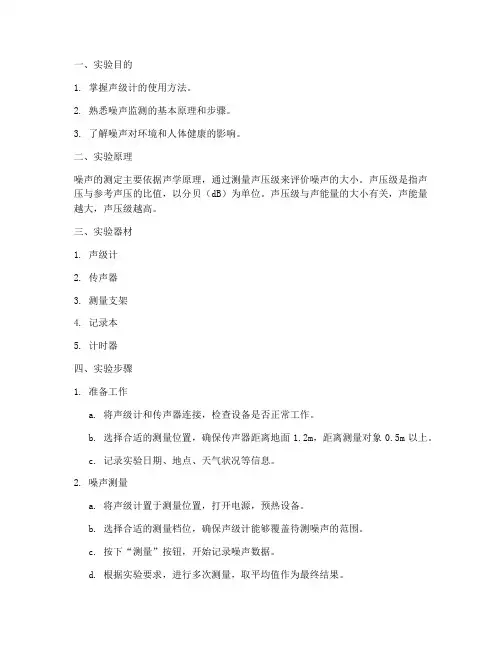 一、实验目的

1. 掌握声级计的使用方法。

2. 熟悉噪声监测的基本原理和步骤。

3. 了解噪声对环境和人体健康的影响。

二、实验原理

噪声的测定主要依据声学原理，通过测量声压级来评价噪声的大小。声压级是指声压与参考声压的比值，以分贝（dB）为单位。声压级与声能量的大小有关，声能量越大，声压级越高。

三、实验器材

1. 声级计

2. 传声器

3. 测量支架

4. 记录本

5. 计时器

四、实验步骤

1. 准备工作

a. 将声级计和传声器连接，检查设备是否正常工作。

b. 选择合适的测量位置，确保传声器距离地面 1.2m，距离测量对象 0.5m 以上。

c. 记录实验日期、地点、天气状况等信息。

2. 噪声测量

a. 将声级计置于测量位置，打开电源，预热设备。

b. 选择合适的测量档位，确保声级计能够覆盖待测噪声的范围。

c. 按下“测量”按钮，开始记录噪声数据。

d. 根据实验要求，进行多次测量，取平均值作为最终结果。